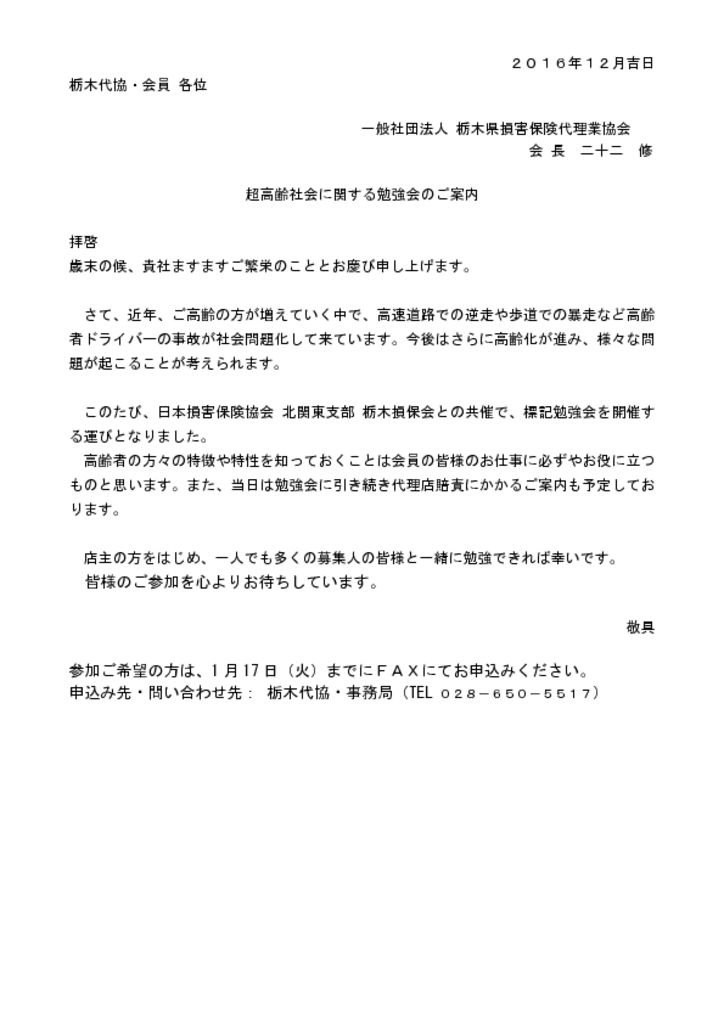 ２０１６年１２月吉日

栃木代協・会員 各位

一般社団法人 栃木県損害保険代理業協会
会 長　二十二　修

超高齢社会に関する勉強会のご案内

拝啓
歳末の候、貴社ますますご繁栄のこととお慶び申し上げます。

さて、近年、ご高齢の方が増えていく中で、高速道路での逆走や歩道での暴走など高齢者ドライバーの事故が社会問題化して来ています。今後はさらに高齢化が進み、様々な問題が起こることが考えられます。

このたび、日本損害保険協会 北関東支部 栃木損保会との共催で、標記勉強会を開催する運びとなりました。
高齢者の方々の特徴や特性を知っておくことは会員の皆様のお仕事に必ずやお役に立つものと思います。また、当日は勉強会に引き続き代理店賠責にかかるご案内も予定しております。

店主の方をはじめ、一人でも多くの募集人の皆様と一緒に勉強できれば幸いです。
皆様のご参加を心よりお待ちしています。

敬具

参加ご希望の方は、1月17日（火）までにＦＡＸにてお申込みください。
申込み先・問い合わせ先：　栃木代協・事務局（TEL ０２８－６５０－５５１７）